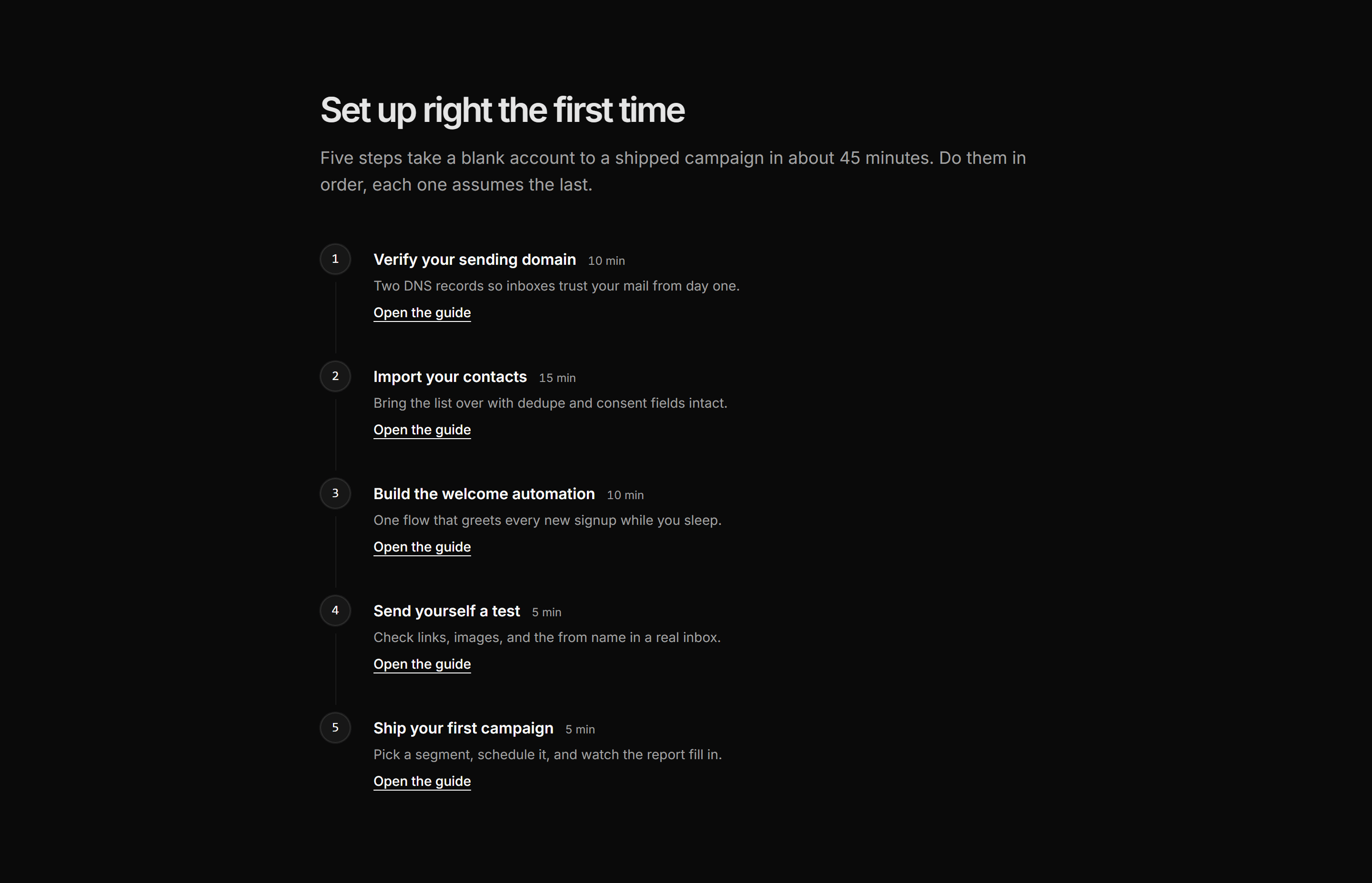 Set up right the first time

Five steps take a blank account to a shipped campaign in about 45 minutes. Do them in order, each one assumes the last.

1

Verify your sending domain 10 min

Two DNS records so inboxes trust your mail from day one.

Open the guide

2

Import your contacts 15 min

Bring the list over with dedupe and consent fields intact.

Open the guide

3

Build the welcome automation 10 min

One flow that greets every new signup while you sleep.

Open the guide

4

Send yourself a test 5 min

Check links, images, and the from name in a real inbox.

Open the guide

5

Ship your first campaign 5 min

Pick a segment, schedule it, and watch the report fill in.

Open the guide